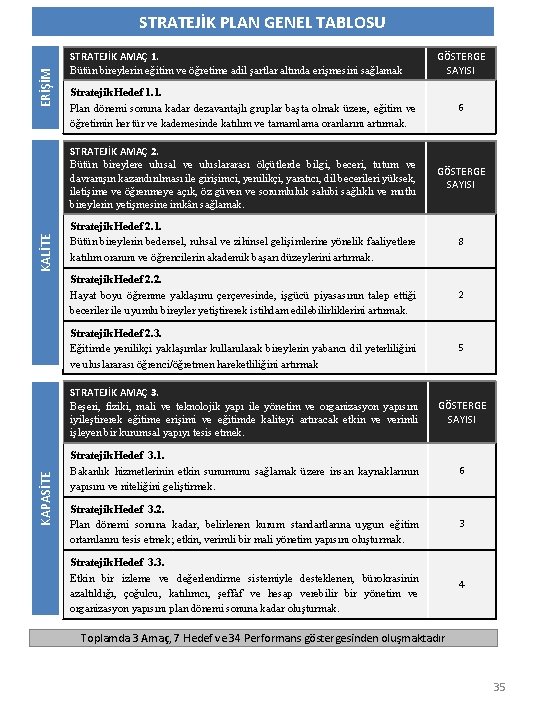 STRATEJİK PLAN GENEL TABLOSU

ERİŞİM

| STRATEJİK AMAÇ 1. Bütün bireylerin eğitim ve öğretime adil şartlar altında erişmesini sağlamak | GÖSTERGE SAYISI |
|---|---|
| Stratejik Hedef 1.1. Plan dönemi sonuna kadar dezavantajlı gruplar başta olmak üzere, eğitim ve öğretimin her tür ve kademesinde katılım ve tamamlama oranlarını artırmak. | 6 |

KALİTE

| STRATEJİK AMAÇ 2. Bütün bireylere ulusal ve uluslararası ölçütlerde bilgi, beceri, tutum ve davranışın kazandırılması ile girişimci, yenilikçi, yaratıcı, dil becerileri yüksek, iletişime ve öğrenmeye açık, öz güven ve sorumluluk sahibi sağlıklı ve mutlu bireylerin yetişmesine imkân sağlamak. | GÖSTERGE SAYISI |
|---|---|
| Stratejik Hedef 2.1. Bütün bireylerin bedensel, ruhsal ve zihinsel gelişimlerine yönelik faaliyetlere katılım oranını ve öğrencilerin akademik başarı düzeylerini artırmak. | 8 |
| Stratejik Hedef 2.2. Hayat boyu öğrenme yaklaşımı çerçevesinde, işgücü piyasasının talep ettiği beceriler ile uyumlu bireyler yetiştirerek istihdam edilebilirliklerini artırmak. | 2 |
| Stratejik Hedef 2.3. Eğitimde yenilikçi yaklaşımlar kullanılarak bireylerin yabancı dil yeterliliğini ve uluslararası öğrenci/öğretmen hareketliliğini artırmak | 5 |

KAPASİTE

| STRATEJİK AMAÇ 3. Beşeri, fiziki, mali ve teknolojik yapı ile yönetim ve organizasyon yapısını iyileştirerek eğitime erişimi ve eğitimde kaliteyi artıracak etkin ve verimli işleyen bir kurumsal yapıyı tesis etmek. | GÖSTERGE SAYISI |
|---|---|
| Stratejik Hedef 3.1. Bakanlık hizmetlerinin etkin sunumunu sağlamak üzere insan kaynaklarının yapısını ve niteliğini geliştirmek. | 6 |
| Stratejik Hedef 3.2. Plan dönemi sonuna kadar, belirlenen kurum standartlarına uygun eğitim ortamlarını tesis etmek; etkin, verimli bir mali yönetim yapısını oluşturmak. | 3 |
| Stratejik Hedef 3.3. Etkin bir izleme ve değerlendirme sistemiyle desteklenen, bürokrasinin azaltıldığı, çoğulcu, katılımcı, şeffaf ve hesap verebilir bir yönetim ve organizasyon yapısını plan dönemi sonuna kadar oluşturmak. | 4 |

Toplamda 3 Amaç, 7 Hedef ve 34 Performans göstergesinden oluşmaktadır

35